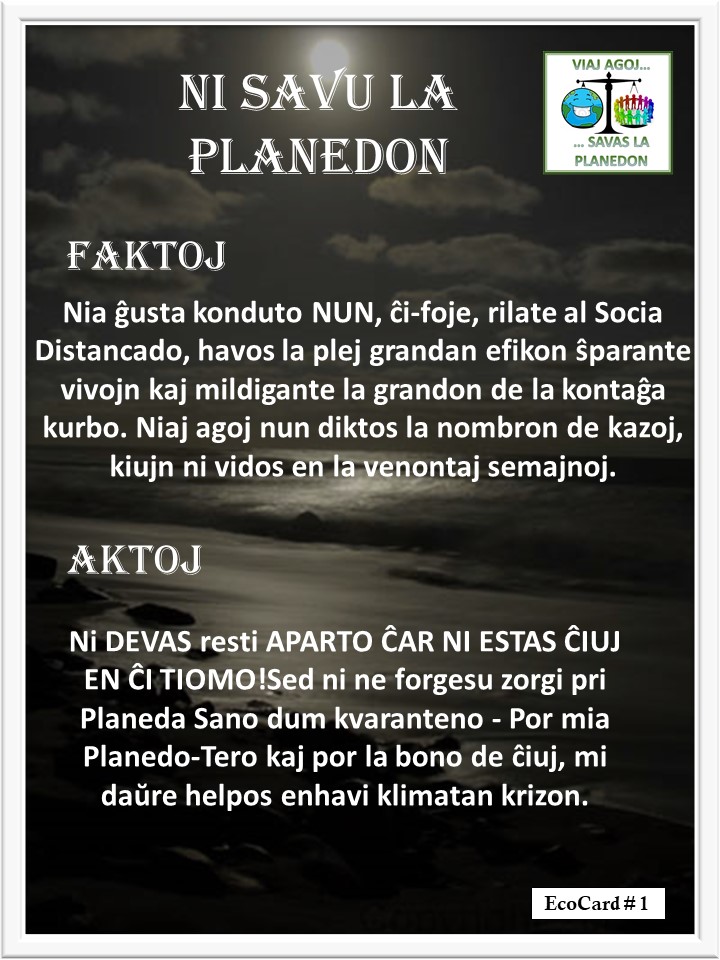 NI SAVU LA PLANEDON

VIAJ AGOJ...

... SAVAS LA PLANEDON

FAKTOJ

Nia ĝusta konduto NUN, ĉi-foje, rilate al Socia Distancado, havos la plej grandan efikon ŝparante vivojn kaj mildigante la grandon de la kontaĝa kurbo. Niaj agoj nun diktos la nombron de kazoj, kiujn ni vidos en la venontaj semajnoj.

AKTOJ

Ni DEVAS resti APARTO ĈAR NI ESTAS ĈIUJ EN ĈI TIOMO!Sed ni ne forgesu zorgi pri Planeda Sano dum kvaranteno - Por mia Planedo-Tero kaj por la bono de ĉiuj, mi daŭre helpos enhavi klimatan krizon.

EcoCard # 1